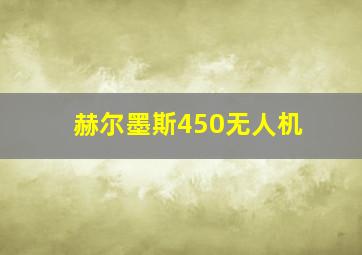 赫尔墨斯450无人机